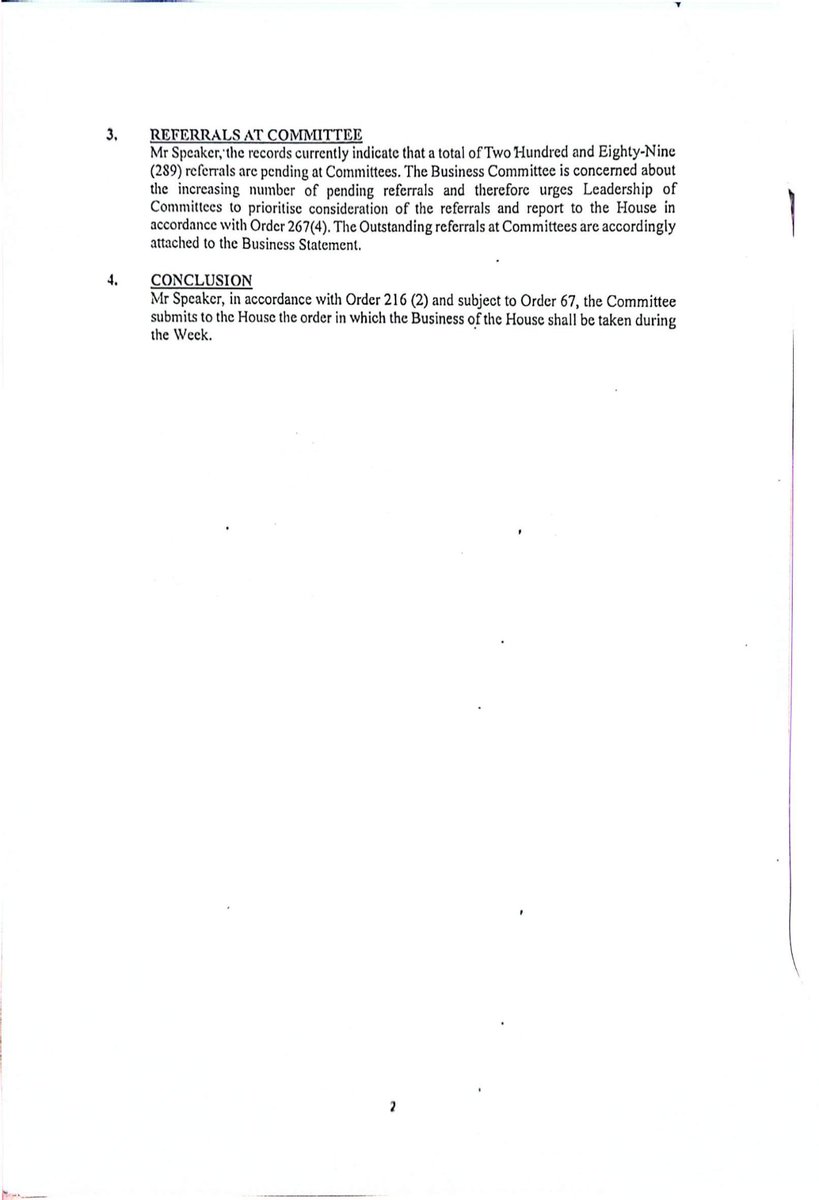 3. REFERRALS AT COMMITTEE

Mr Speaker, the records currently indicate that a total of Two Hundred and Eighty-Nine (289) referrals are pending at Committees. The Business Committee is concerned about the increasing number of pending referrals and therefore urges Leadership of Committees to prioritise consideration of the referrals and report to the House in accordance with Order 267(4). The Outstanding referrals at Committees are accordingly attached to the Business Statement.

4. CONCLUSION

Mr Speaker, in accordance with Order 216 (2) and subject to Order 67, the Committee submits to the House the order in which the Business of the House shall be taken during the Week.

2